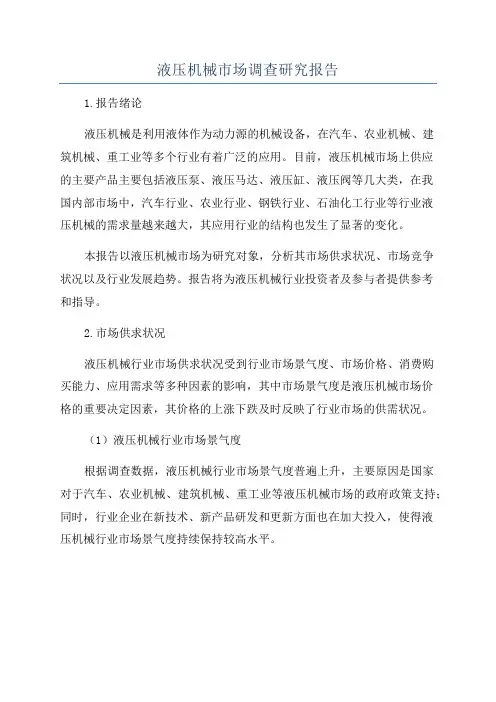 液压机械市场调查研究报告

1.报告绪论

液压机械是利用液体作为动力源的机械设备，在汽车、农业机械、建筑机械、重工业等多个行业有着广泛的应用。目前，液压机械市场上供应的主要产品主要包括液压泵、液压马达、液压缸、液压阀等几大类，在我国内部市场中，汽车行业、农业行业、钢铁行业、石油化工行业等行业液压机械的需求量越来越大，其应用行业的结构也发生了显著的变化。

本报告以液压机械市场为研究对象，分析其市场供求状况、市场竞争状况以及行业发展趋势。报告将为液压机械行业投资者及参与者提供参考和指导。

2.市场供求状况

液压机械行业市场供求状况受到行业市场景气度、市场价格、消费购买能力、应用需求等多种因素的影响，其中市场景气度是液压机械市场价格的重要决定因素，其价格的上涨下跌及时反映了行业市场的供需状况。

（1）液压机械行业市场景气度

根据调查数据，液压机械行业市场景气度普遍上升，主要原因是国家对于汽车、农业机械、建筑机械、重工业等液压机械市场的政府政策支持；同时，行业企业在新技术、新产品研发和更新方面也在加大投入，使得液压机械行业市场景气度持续保持较高水平。